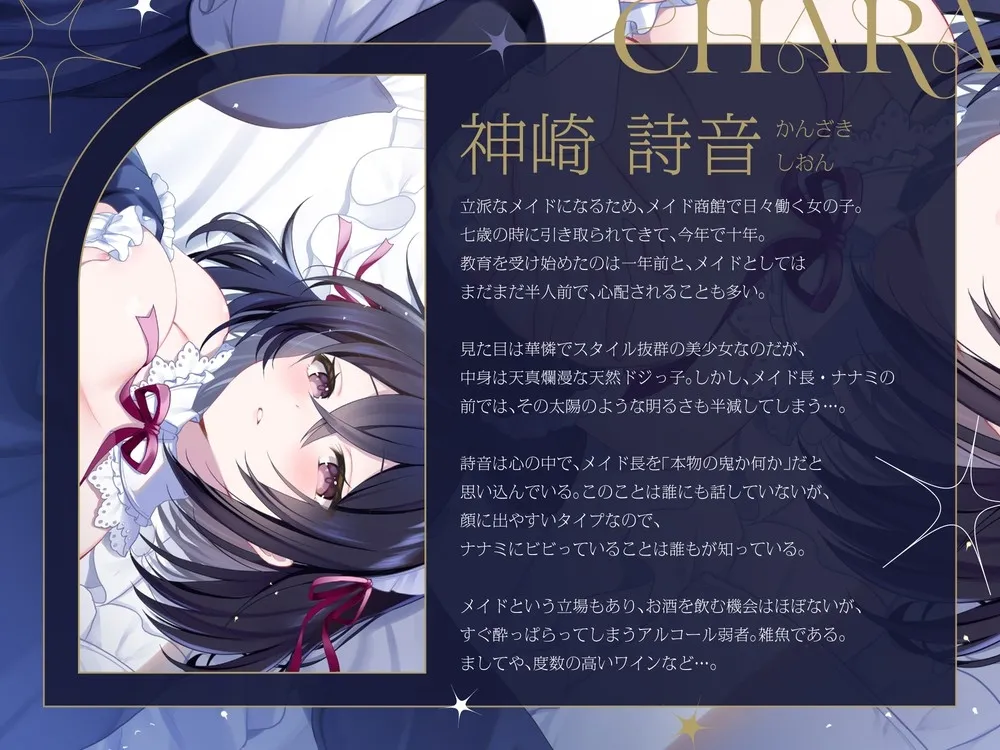 CHARA

神崎 詩音 かんざき しおん

立派なメイドになるため、メイド商館で日々働く女の子。七歳の時に引き取られてきて、今年で十年。教育を受け始めたのは一年前と、メイドとしてはまだまだ半人前で、心配されることも多い。

見た目は華憐でスタイル抜群の美少女なのだが、中身は天真爛漫な天然ドジっ子。しかし、メイド長・ナナミの前では、その太陽のような明るさも半減してしまう…。

詩音は心の中で、メイド長を「本物の鬼か何か」だと思い込んでいる。このことは誰にも話していないが、顔に出やすいタイプなので、ナナミにビビっていることは誰もが知っている。

メイドという立場もあり、お酒を飲む機会はほぼないが、すぐ酔っぱらってしまうアルコール弱者。雑魚である。ましてや、度数の高いワインなど…。